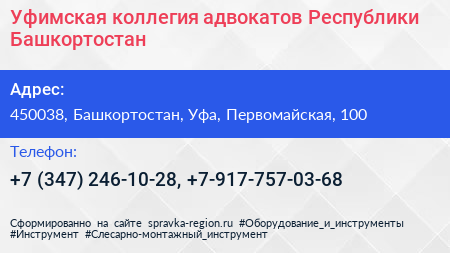 Уфимская коллегия адвокатов Республики Башкортостан

Адрес:

450038, Башкортостан, Уфа, Первомайская, 100

Телефон:

+7 (347) 246-10-28, +7-917-757-03-68

Сформированно на сайте spravka-region.ru #Оборудование_и_инструменты #Инструмент #Слесарно-монтажный_инструмент